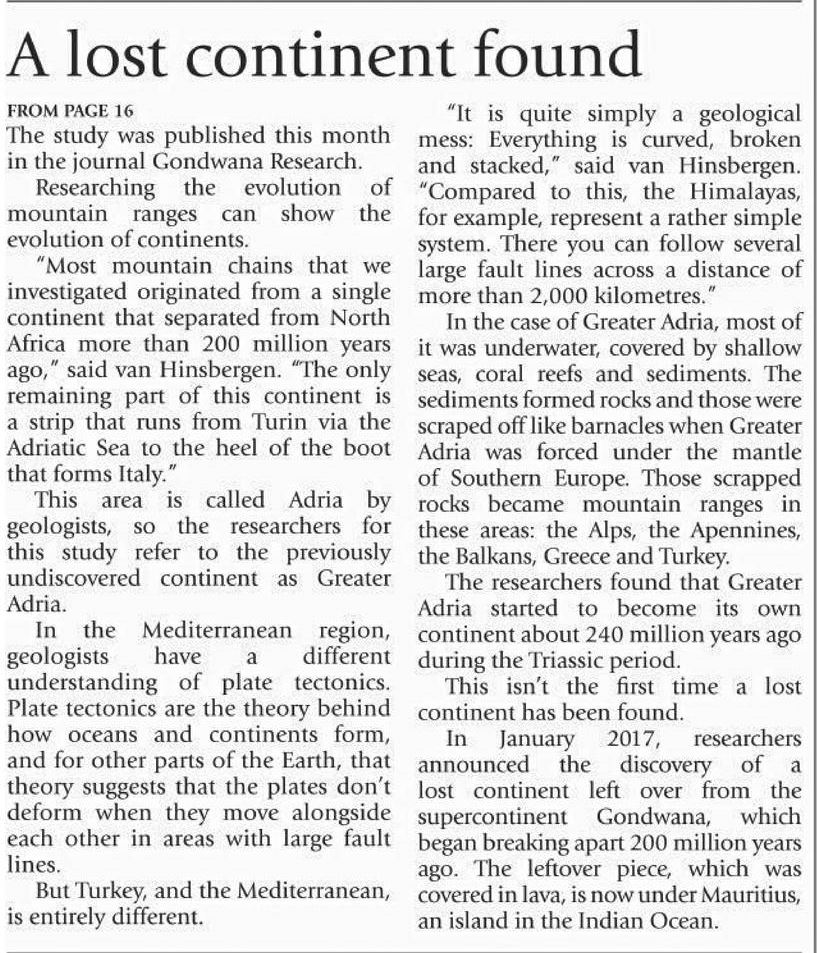 A lost continent found

FROM PAGE 16
The study was published this month in the journal Gondwana Research.

Researching the evolution of mountain ranges can show the evolution of continents.

"Most mountain chains that we investigated originated from a single continent that separated from North Africa more than 200 million years ago," said van Hinsbergen. "The only remaining part of this continent is a strip that runs from Turin via the Adriatic Sea to the heel of the boot that forms Italy."

This area is called Adria by geologists, so the researchers for this study refer to the previously undiscovered continent as Greater Adria.

In the Mediterranean region, geologists have a different understanding of plate tectonics. Plate tectonics are the theory behind how oceans and continents form, and for other parts of the Earth, that theory suggests that the plates don't deform when they move alongside each other in areas with large fault lines.

But Turkey, and the Mediterranean, is entirely different.

"It is quite simply a geological mess: Everything is curved, broken and stacked," said van Hinsbergen. "Compared to this, the Himalayas, for example, represent a rather simple system. There you can follow several large fault lines across a distance of more than 2,000 kilometres."

In the case of Greater Adria, most of it was underwater, covered by shallow seas, coral reefs and sediments. The sediments formed rocks and those were scraped off like barnacles when Greater Adria was forced under the mantle of Southern Europe. Those scrapped rocks became mountain ranges in these areas: the Alps, the Apennines, the Balkans, Greece and Turkey.

The researchers found that Greater Adria started to become its own continent about 240 million years ago during the Triassic period.

This isn't the first time a lost continent has been found.

In January 2017, researchers announced the discovery of a lost continent left over from the supercontinent Gondwana, which began breaking apart 200 million years ago. The leftover piece, which was covered in lava, is now under Mauritius, an island in the Indian Ocean.